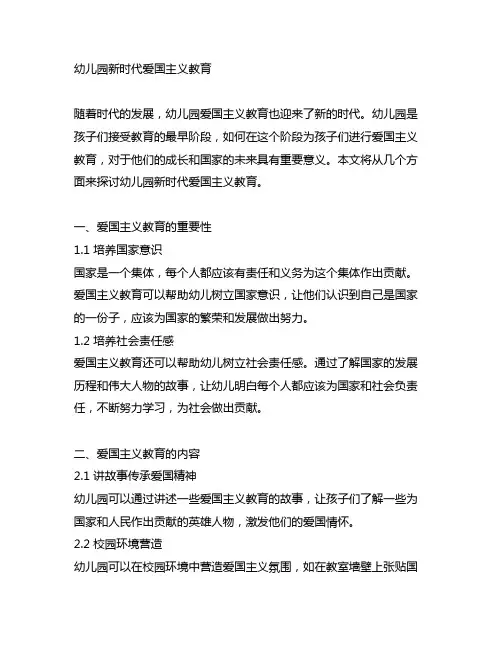 幼儿园新时代爱国主义教育

随着时代的发展，幼儿园爱国主义教育也迎来了新的时代。幼儿园是孩子们接受教育的最早阶段，如何在这个阶段为孩子们进行爱国主义教育，对于他们的成长和国家的未来具有重要意义。本文将从几个方面来探讨幼儿园新时代爱国主义教育。

一、爱国主义教育的重要性
1.1 培养国家意识
国家是一个集体，每个人都应该有责任和义务为这个集体作出贡献。爱国主义教育可以帮助幼儿树立国家意识，让他们认识到自己是国家的一份子，应该为国家的繁荣和发展做出努力。
1.2 培养社会责任感
爱国主义教育还可以帮助幼儿树立社会责任感。通过了解国家的发展历程和伟大人物的故事，让幼儿明白每个人都应该为国家和社会负责任，不断努力学习，为社会做出贡献。

二、爱国主义教育的内容
2.1 讲故事传承爱国精神
幼儿园可以通过讲述一些爱国主义教育的故事，让孩子们了解一些为国家和人民作出贡献的英雄人物，激发他们的爱国情怀。
2.2 校园环境营造
幼儿园可以在校园环境中营造爱国主义氛围，如在教室墙壁上张贴国